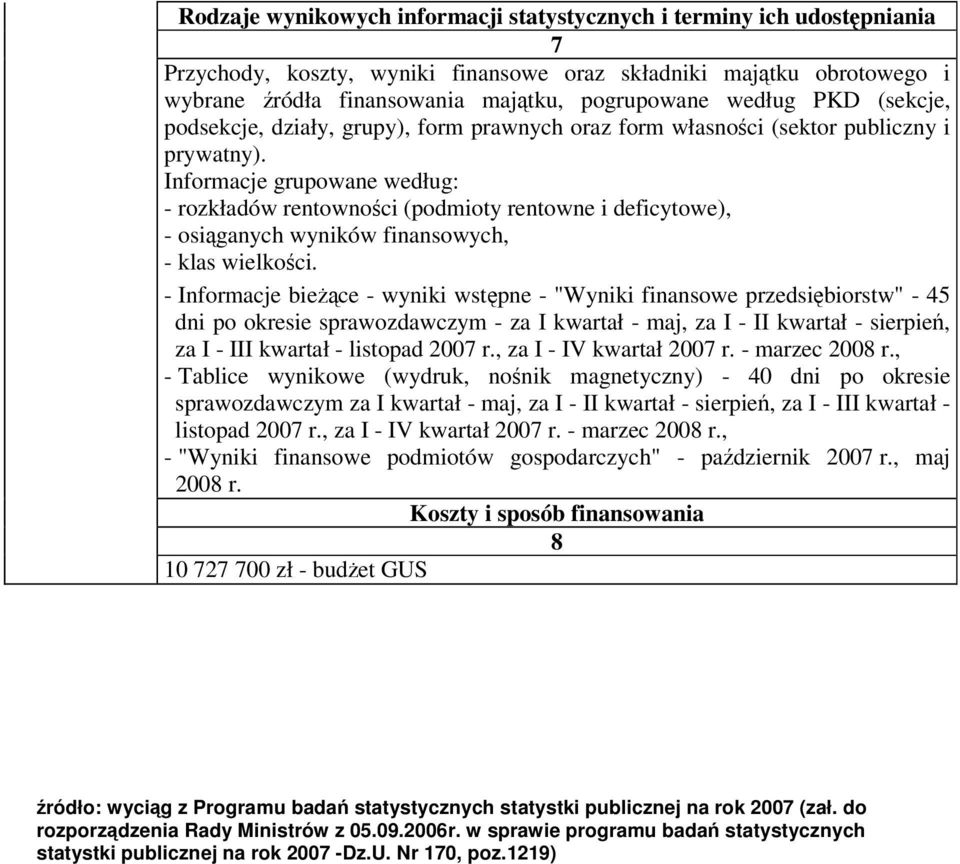 Rodzaje wynikowych informacji statystycznych i terminy ich udostępniania

7

Przychody, koszty, wyniki finansowe oraz składniki majątku obrotowego i wybrane źródła finansowania majątku, pogrupowane według PKD (sekcje, podsekcje, działy, grupy), form prawnych oraz form własności (sektor publiczny i prywatny).
Informacje grupowane według:
- rozkładów rentowności (podmioty rentowne i deficytowe),
- osiąganych wyników finansowych,
- klas wielkości.

- Informacje bieżące - wyniki wstępne - "Wyniki finansowe przedsiębiorstw" - 45 dni po okresie sprawozdawczym - za I kwartał - maj, za I - II kwartał - sierpień, za I - III kwartał - listopad 2007 r., za I - IV kwartał 2007 r. - marzec 2008 r.,
- Tablice wynikowe (wydruk, nośnik magnetyczny) - 40 dni po okresie sprawozdawczym za I kwartał - maj, za I - II kwartał - sierpień, za I - III kwartał - listopad 2007 r., za I - IV kwartał 2007 r. - marzec 2008 r.,
- "Wyniki finansowe podmiotów gospodarczych" - październik 2007 r., maj 2008 r.

Koszty i sposób finansowania

8

10 727 700 zł - budżet GUS

źródło: wyciąg z Programu badań statystycznych statystki publicznej na rok 2007 (zał. do rozporządzenia Rady Ministrów z 05.09.2006r. w sprawie programu badań statystycznych statystki publicznej na rok 2007 -Dz.U. Nr 170, poz.1219)